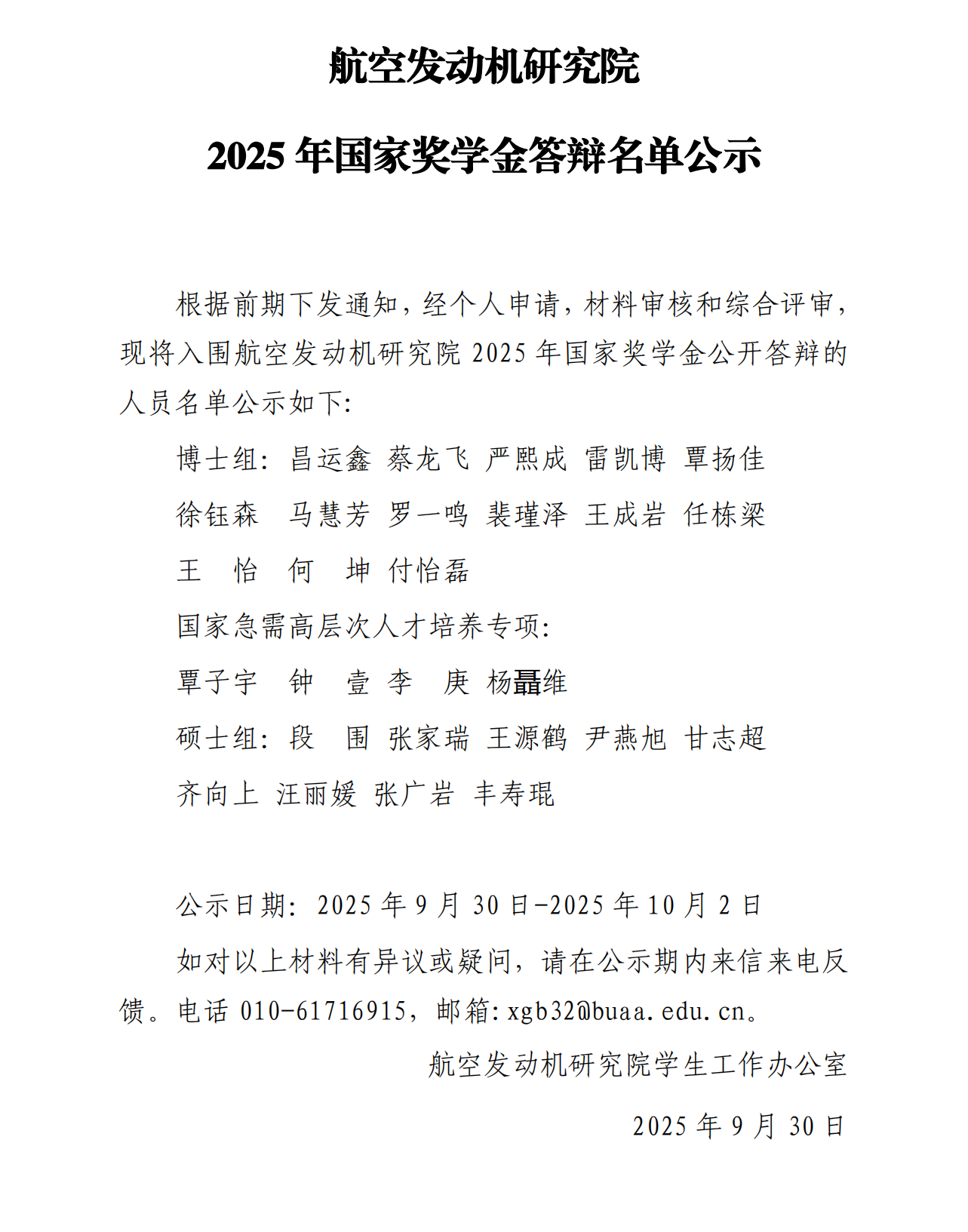 航空发动机研究院

2025 年国家奖学金答辩名单公示

根据前期下发通知，经个人申请，材料审核和综合评审，现将入围航空发动机研究院 2025 年国家奖学金公开答辩的人员名单公示如下：

博士组：昌运鑫 蔡龙飞 严熙成 雷凯博 覃扬佳

徐钰森 马慧芳 罗一鸣 裴瑾泽 王成岩 任栋梁

王 怡 何 坤 付怡磊

国家急需高层次人才培养专项：

覃子宇 钟 壹 李 庚 杨矗维

硕士组：段 围 张家瑞 王源鹤 尹燕旭 甘志超

齐向上 汪丽媛 张广岩 丰寿琨

公示日期：2025 年 9 月 30 日-2025 年 10 月 2 日

如对以上材料有异议或疑问，请在公示期内来信来电反馈。电话 010-61716915，邮箱：xgb32@buaa.edu.cn。

航空发动机研究院学生工作办公室

2025 年 9 月 30 日